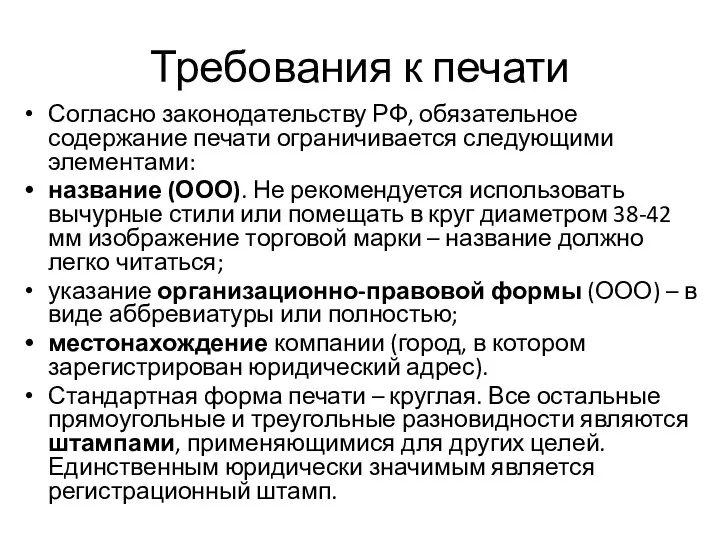 Требования к печати

• Согласно законодательству РФ, обязательное содержание печати ограничивается следующими элементами:

• название (ООО). Не рекомендуется использовать вычурные стили или помещать в круг диаметром 38-42 мм изображение торговой марки – название должно легко читаться;

• указание организационно-правовой формы (ООО) – в виде аббревиатуры или полностью;

• местонахождение компании (город, в котором зарегистрирован юридический адрес).

• Стандартная форма печати – круглая. Все остальные прямоугольные и треугольные разновидности являются штампами, применяющимися для других целей. Единственным юридически значимым является регистрационный штамп.